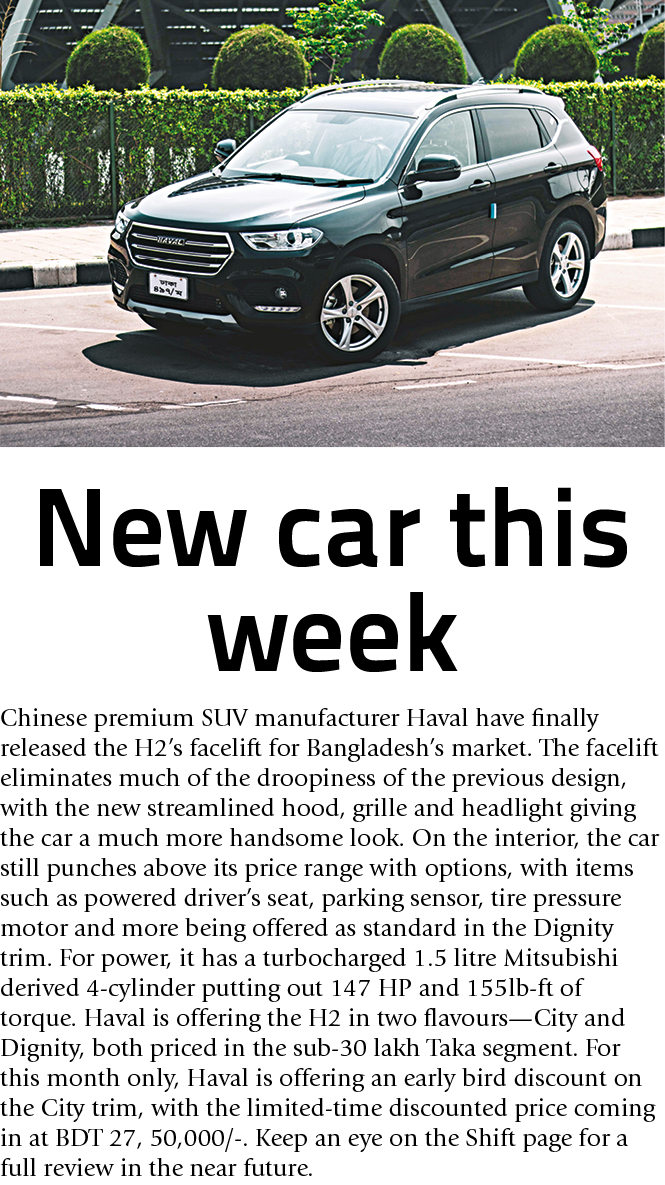 New car this week

Chinese premium SUV manufacturer Haval have finally released the H2's facelift for Bangladesh's market. The facelift eliminates much of the droopiness of the previous design, with the new streamlined hood, grille and headlight giving the car a much more handsome look. On the interior, the car still punches above its price range with options, with items such as powered driver's seat, parking sensor, tire pressure motor and more being offered as standard in the Dignity trim. For power, it has a turbocharged 1.5 litre Mitsubishi derived 4-cylinder putting out 147 HP and 155lb-ft of torque. Haval is offering the H2 in two flavours—City and Dignity, both priced in the sub-30 lakh Taka segment. For this month only, Haval is offering an early bird discount on the City trim, with the limited-time discounted price coming in at BDT 27, 50,000/-. Keep an eye on the Shift page for a full review in the near future.